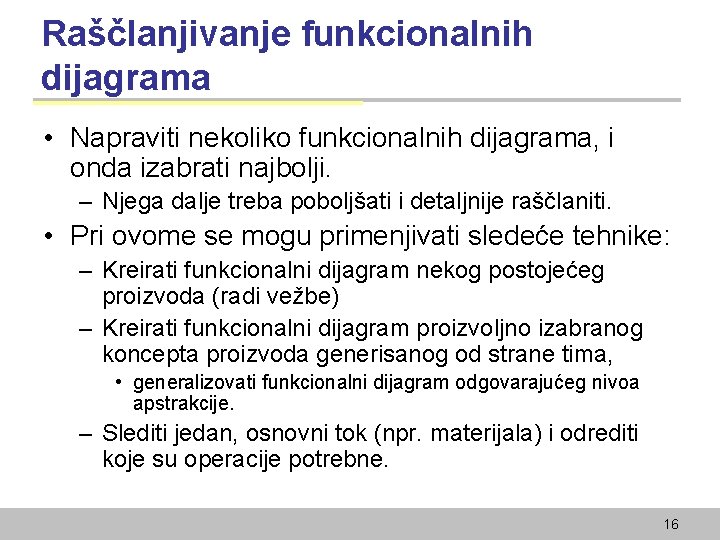 Raščlanjivanje funkcionalnih dijagrama

• Napraviti nekoliko funkcionalnih dijagrama, i onda izabrati najbolji.
– Njega dalje treba poboljšati i detaljnije raščlaniti.
• Pri ovome se mogu primenjivati sledeće tehnike:
– Kreirati funkcionalni dijagram nekog postojećeg proizvoda (radi vežbe)
– Kreirati funkcionalni dijagram proizvoljno izabranog koncepta proizvoda generisanog od strane tima,
• generalizovati funkcionalni dijagram odgovarajućeg nivoa apstrakcije.
– Slediti jedan, osnovni tok (npr. materijala) i odrediti koje su operacije potrebne.

16